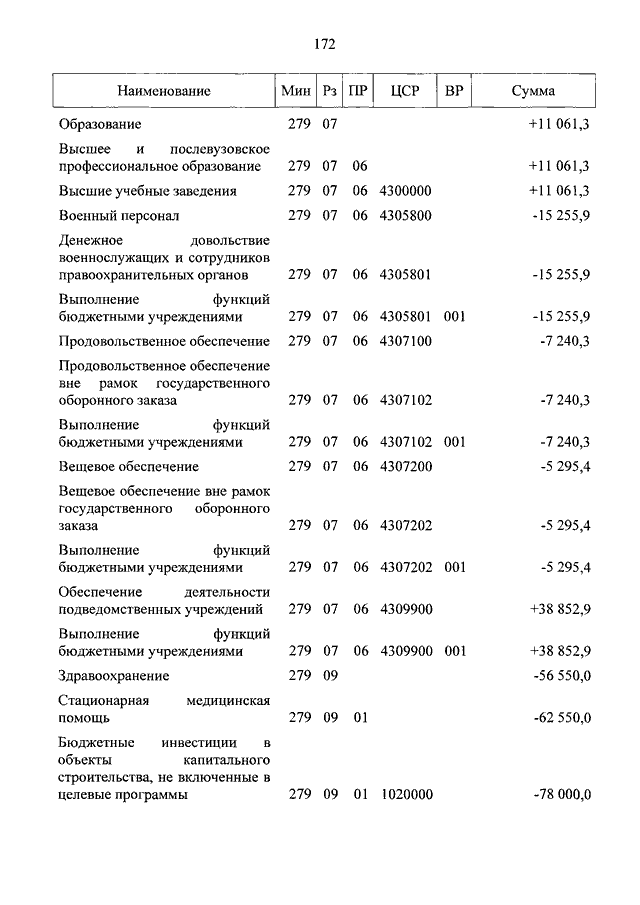 172

| Наименование | Мин | Рз | ПР | ЦСР | ВР | Сумма |
|---|---|---|---|---|---|---|
| Образование | 279 | 07 | | | | +11 061,3 |
| Высшее и послевузовское профессиональное образование | 279 | 07 | 06 | | | +11 061,3 |
| Высшие учебные заведения | 279 | 07 | 06 | 4300000 | | +11 061,3 |
| Военный персонал | 279 | 07 | 06 | 4305800 | | -15 255,9 |
| Денежное довольствие военнослужащих и сотрудников правоохранительных органов | 279 | 07 | 06 | 4305801 | | -15 255,9 |
| Выполнение функций бюджетными учреждениями | 279 | 07 | 06 | 4305801 | 001 | -15 255,9 |
| Продовольственное обеспечение | 279 | 07 | 06 | 4307100 | | -7 240,3 |
| Продовольственное обеспечение вне рамок государственного оборонного заказа | 279 | 07 | 06 | 4307102 | | -7 240,3 |
| Выполнение функций бюджетными учреждениями | 279 | 07 | 06 | 4307102 | 001 | -7 240,3 |
| Вещевое обеспечение | 279 | 07 | 06 | 4307200 | | -5 295,4 |
| Вещевое обеспечение вне рамок государственного оборонного заказа | 279 | 07 | 06 | 4307202 | | -5 295,4 |
| Выполнение функций бюджетными учреждениями | 279 | 07 | 06 | 4307202 | 001 | -5 295,4 |
| Обеспечение деятельности подведомственных учреждений | 279 | 07 | 06 | 4309900 | | +38 852,9 |
| Выполнение функций бюджетными учреждениями | 279 | 07 | 06 | 4309900 | 001 | +38 852,9 |
| Здравоохранение | 279 | 09 | | | | -56 550,0 |
| Стационарная медицинская помощь | 279 | 09 | 01 | | | -62 550,0 |
| Бюджетные инвестиции в объекты капитального строительства, не включенные в целевые программы | 279 | 09 | 01 | 1020000 | | -78 000,0 |